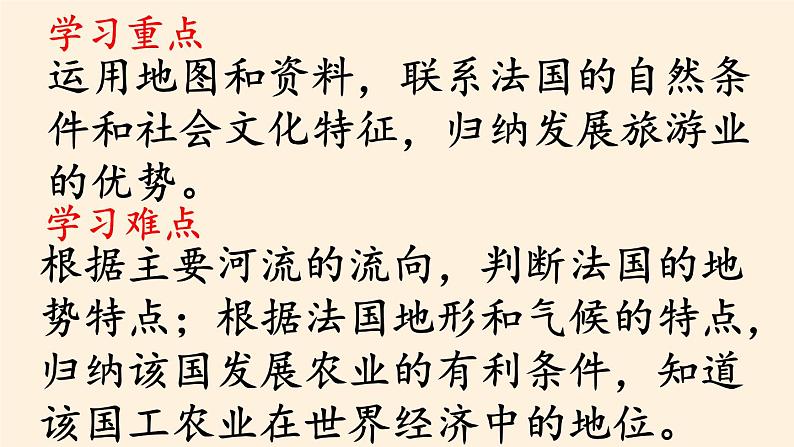 学习重点
运用地图和资料，联系法国的自然条件和社会文化特征，归纳发展旅游业的优势。
学习难点
根据主要河流的流向，判断法国的地势特点；根据法国地形和气候的特点，归纳该国发展农业的有利条件，知道该国工农业在世界经济中的地位。